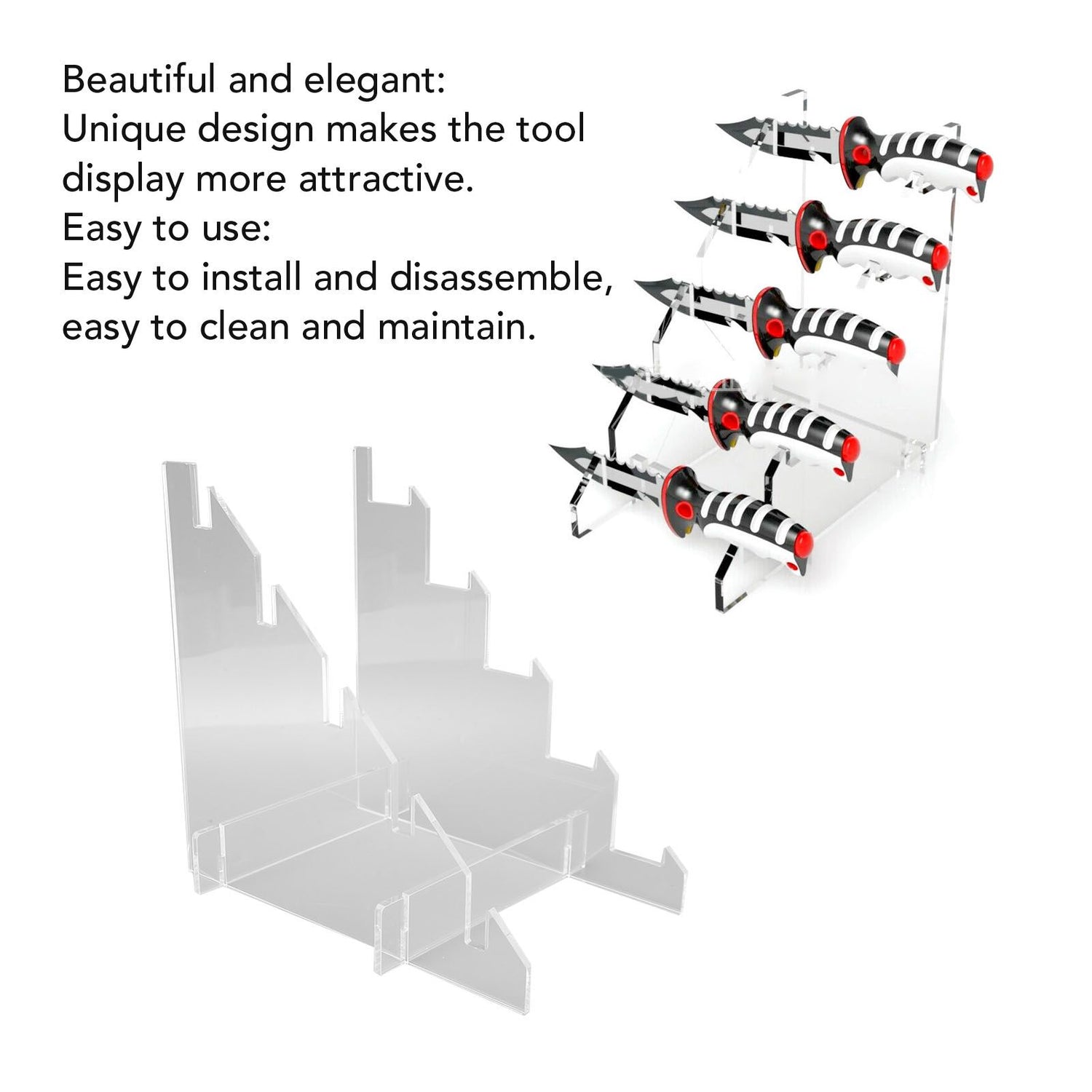 Beautiful and elegant:
Unique design makes the tool display more attractive.
Easy to use:
Easy to install and disassemble, easy to clean and maintain.